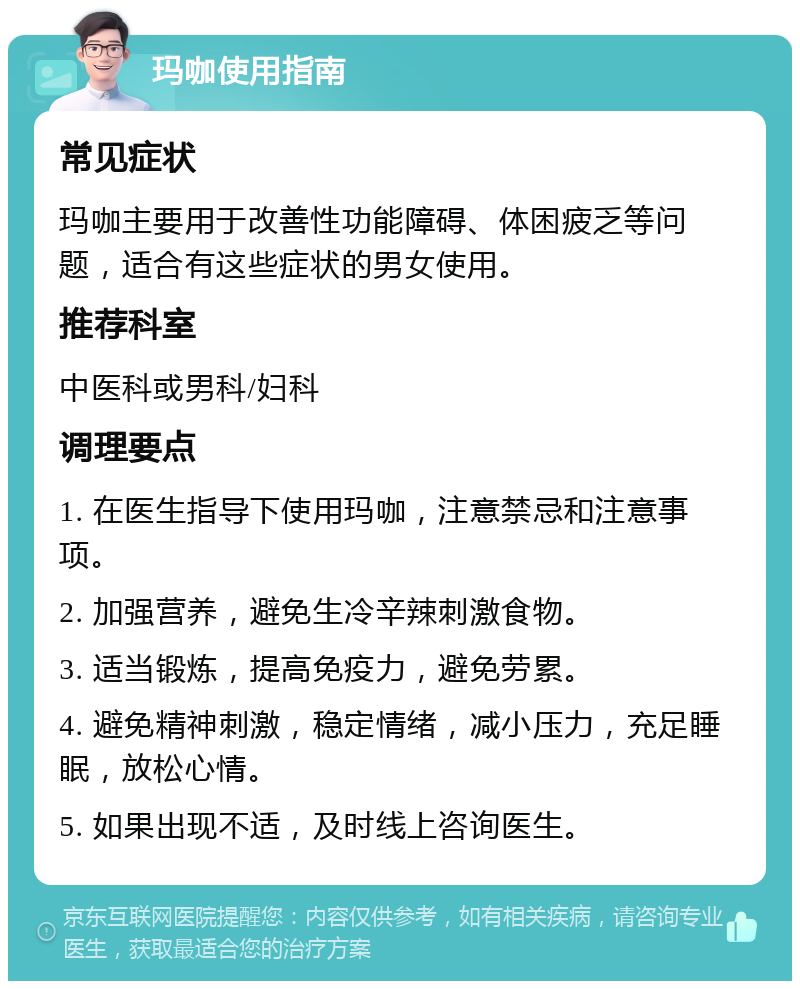 玛咖使用指南

常见症状

玛咖主要用于改善性功能障碍、体困疲乏等问题，适合有这些症状的男女使用。

推荐科室

中医科或男科/妇科

调理要点

1. 在医生指导下使用玛咖，注意禁忌和注意事项。

2. 加强营养，避免生冷辛辣刺激食物。

3. 适当锻炼，提高免疫力，避免劳累。

4. 避免精神刺激，稳定情绪，减小压力，充足睡眠，放松心情。

5. 如果出现不适，及时线上咨询医生。

京东互联网医院提醒您：内容仅供参考，如有相关疾病，请咨询专业医生，获取最适合您的治疗方案